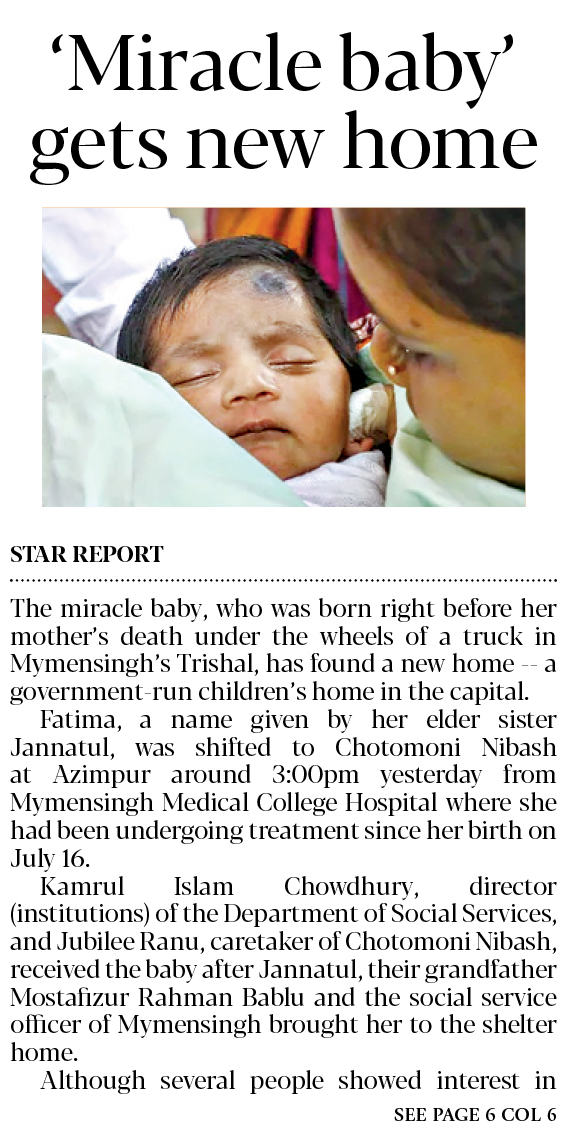 'Miracle baby' gets new home

STAR REPORT

The miracle baby, who was born right before her mother's death under the wheels of a truck in Mymensingh's Trishal, has found a new home -- a government-run children's home in the capital.

Fatima, a name given by her elder sister Jannatul, was shifted to Chotomoni Nibash at Azimpur around 3:00pm yesterday from Mymensingh Medical College Hospital where she had been undergoing treatment since her birth on July 16.

Kamrul Islam Chowdhury, director (institutions) of the Department of Social Services, and Jubilee Ranu, caretaker of Chotomoni Nibash, received the baby after Jannatul, their grandfather Mostafizur Rahman Bablu and the social service officer of Mymensingh brought her to the shelter home.

Although several people showed interest in

SEE PAGE 6 COL 6